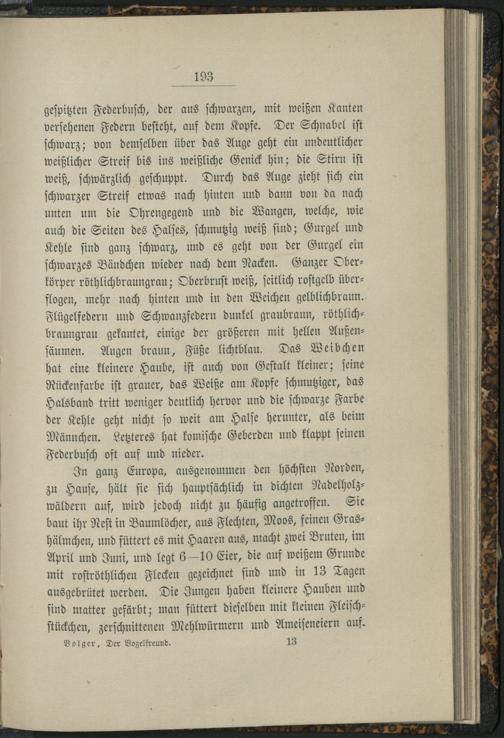 193

gespitzten Federbusch, der aus schwarzen, mit weißen Kanten versehenen Federn besteht, auf dem Kopfe. Der Schnabel ist schwarz; von demselben über das Auge geht ein undeutlicher weißlicher Streif bis ins weißliche Genick hin; die Stirn ist weiß, schwärzlich geschuppt. Durch das Auge zieht sich ein schwarzer Streif etwas nach hinten und dann von da nach unten um die Ohrengegend und die Wangen, welche, wie auch die Seiten des Halses, schmutzig weiß sind; Gurgel und Kehle sind ganz schwarz, und es geht von der Gurgel ein schwarzes Bändchen wieder nach dem Nacken. Ganzer Oberkörper röthlichbraungrau; Oberbrust weiß, seitlich rostgelb überflogen, mehr nach hinten und in den Weichen gelblichbraun. Flügelfedern und Schwanzfedern dunkel graubraun, röthlichbraungrau gekantet, einige der größeren mit hellen Außensäumen. Augen braun, Füße lichtblau. Das Weibchen hat eine kleinere Haube, ist auch von Gestalt kleiner; seine Rückenfarbe ist grauer, das Weiße am Kopfe schmutziger, das Halsband tritt weniger deutlich hervor und die schwarze Farbe der Kehle geht nicht so weit am Halse herunter, als beim Männchen. Letzteres hat komische Geberden und klappt seinen Federbusch oft auf und nieder.

In ganz Europa, ausgenommen den höchsten Norden, zu Hause, hält sie sich hauptsächlich in dichten Nadelholzwäldern auf, wird jedoch nicht zu häufig angetroffen. Sie baut ihr Nest in Baumlöcher, aus Flechten, Moos, feinen Grashälmchen, und füttert es mit Haaren aus, macht zwei Bruten, im April und Juni, und legt 6—10 Eier, die auf weißem Grunde mit roströthlichen Flecken gezeichnet sind und in 13 Tagen ausgebrütet werden. Die Jungen haben kleinere Hauben und sind matter gefärbt; man füttert dieselben mit kleinen Fleischstückchen, zerschnittenen Mehlwürmern und Ameiseneiern auf.

Volger, Der Vogelfreund. 13